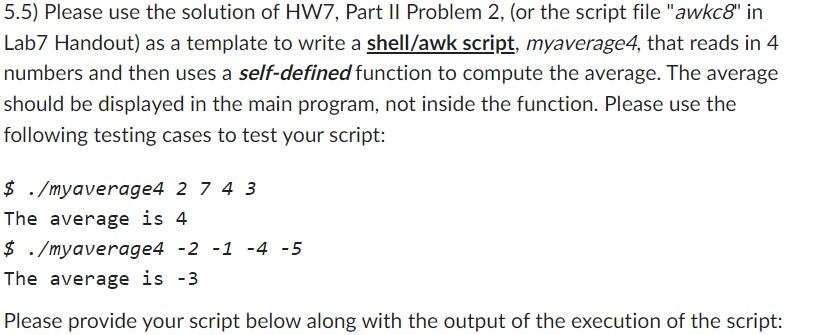 5.5) Please use the solution of HW7, Part II Problem 2, (or the script file "awkc8" in Lab7 Handout) as a template to write a shell/awk script, myaverage4, that reads in 4 numbers and then uses a self-defined function to compute the average. The average should be displayed in the main program, not inside the function. Please use the following testing cases to test your script:

$ ./myaverage4 2 7 4 3
The average is 4
$ ./myaverage4 -2 -1 -4 -5
The average is -3

Please provide your script below along with the output of the execution of the script: